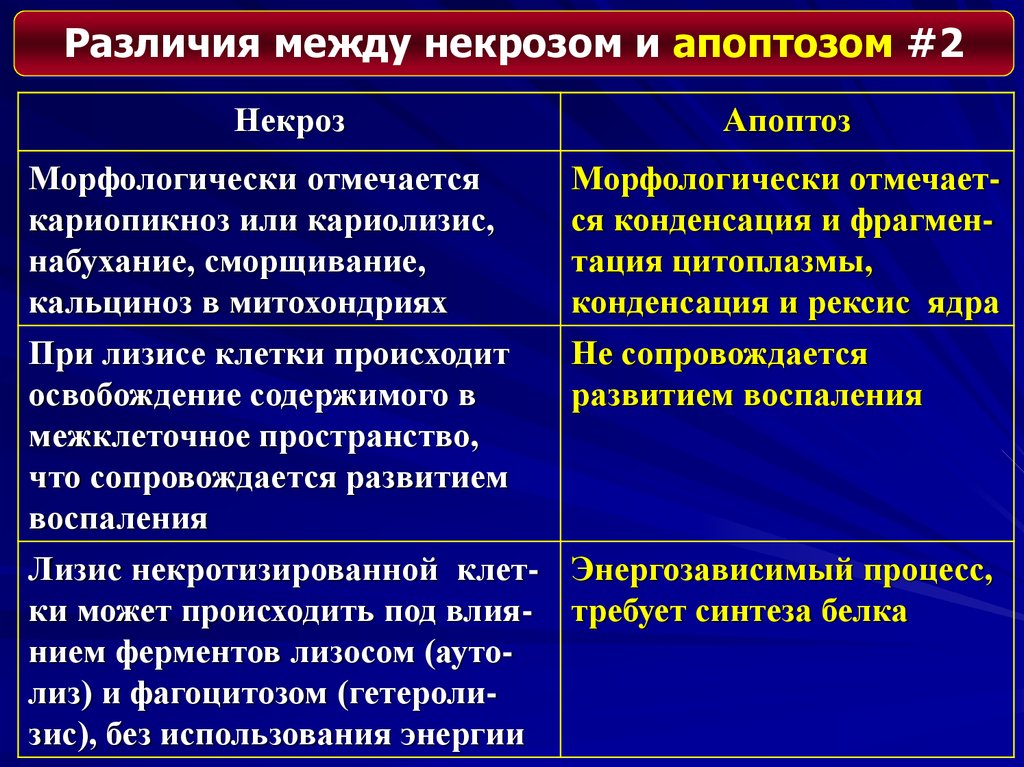 Различия между некрозом и апоптозом #2

| Некроз | Апоптоз |
|---|---|
| Морфологически отмечается кариопикноз или кариолизис, набухание, сморщивание, кальциноз в митохондриях | Морфологически отмечается конденсация и фрагментация цитоплазмы, конденсация и рексис ядра |
| При лизисе клетки происходит освобождение содержимого в межклеточное пространство, что сопровождается развитием воспаления | Не сопровождается развитием воспаления |
| Лизис некротизированной клетки может происходить под влиянием ферментов лизосом (аутолиз) и фагоцитозом (гетеролизис), без использования энергии | Энергозависимый процесс, требует синтеза белка |